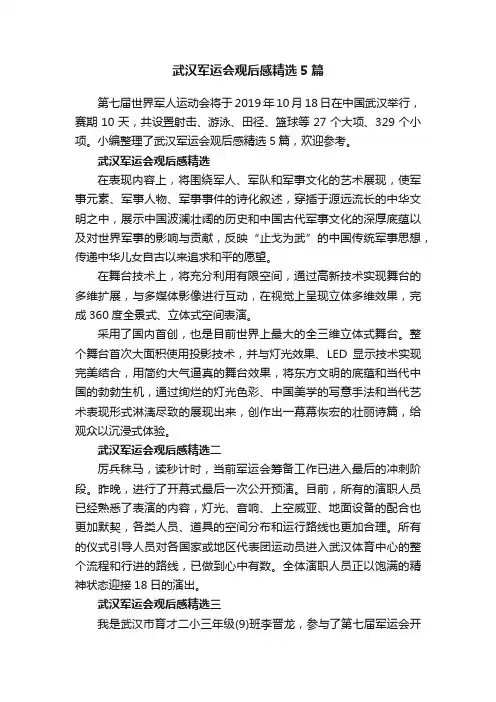 武汉军运会观后感精选 5 篇

第七届世界军人运动会将于 2019 年 10 月 18 日在中国武汉举行，赛期 10 天，共设置射击、游泳、田径、篮球等 27 个大项、329 个小项。小编整理了武汉军运会观后感精选 5 篇，欢迎参考。

武汉军运会观后感精选

在表现内容上，将围绕军人、军队和军事文化的艺术展现，使军事元素、军事人物、军事事件的诗化叙述，穿插于源远流长的中华文明之中，展示中国波澜壮阔的历史和中国古代军事文化的深厚底蕴以及对世界军事的影响与贡献，反映“止戈为武”的中国传统军事思想，传递中华儿女自古以来追求和平的愿望。

在舞台技术上，将充分利用有限空间，通过高新技术实现舞台的多维扩展，与多媒体影像进行互动，在视觉上呈现立体多维效果，完成 360 度全景式、立体式空间表演。

采用了国内首创，也是目前世界上最大的全三维立体式舞台。整个舞台首次大面积使用投影技术，并与灯光效果、LED 显示技术实现完美结合，用简约大气逼真的舞台效果，将东方文明的底蕴和当代中国的勃勃生机，通过绚烂的灯光色彩、中国美学的写意手法和当代艺术表现形式淋漓尽致的展现出来，创作出一幕幕恢宏的壮丽诗篇，给观众以沉浸式体验。

武汉军运会观后感精选二

厉兵秣马，读秒计时，当前军运会筹备工作已进入最后的冲刺阶段。昨晚，进行了开幕式最后一次公开预演。目前，所有的演职人员已经熟悉了表演的内容，灯光、音响、上空威亚、地面设备的配合也更加默契，各类人员、道具的空间分布和运行路线也更加合理。所有的仪式引导人员对各国家或地区代表团运动员进入武汉体育中心的整个流程和行进的路线，已做到心中有数。全体演职人员正以饱满的精神状态迎接 18 日的演出。

武汉军运会观后感精选三

我是武汉市育才二小三年级(9)班李晋龙，参与了第七届军运会开